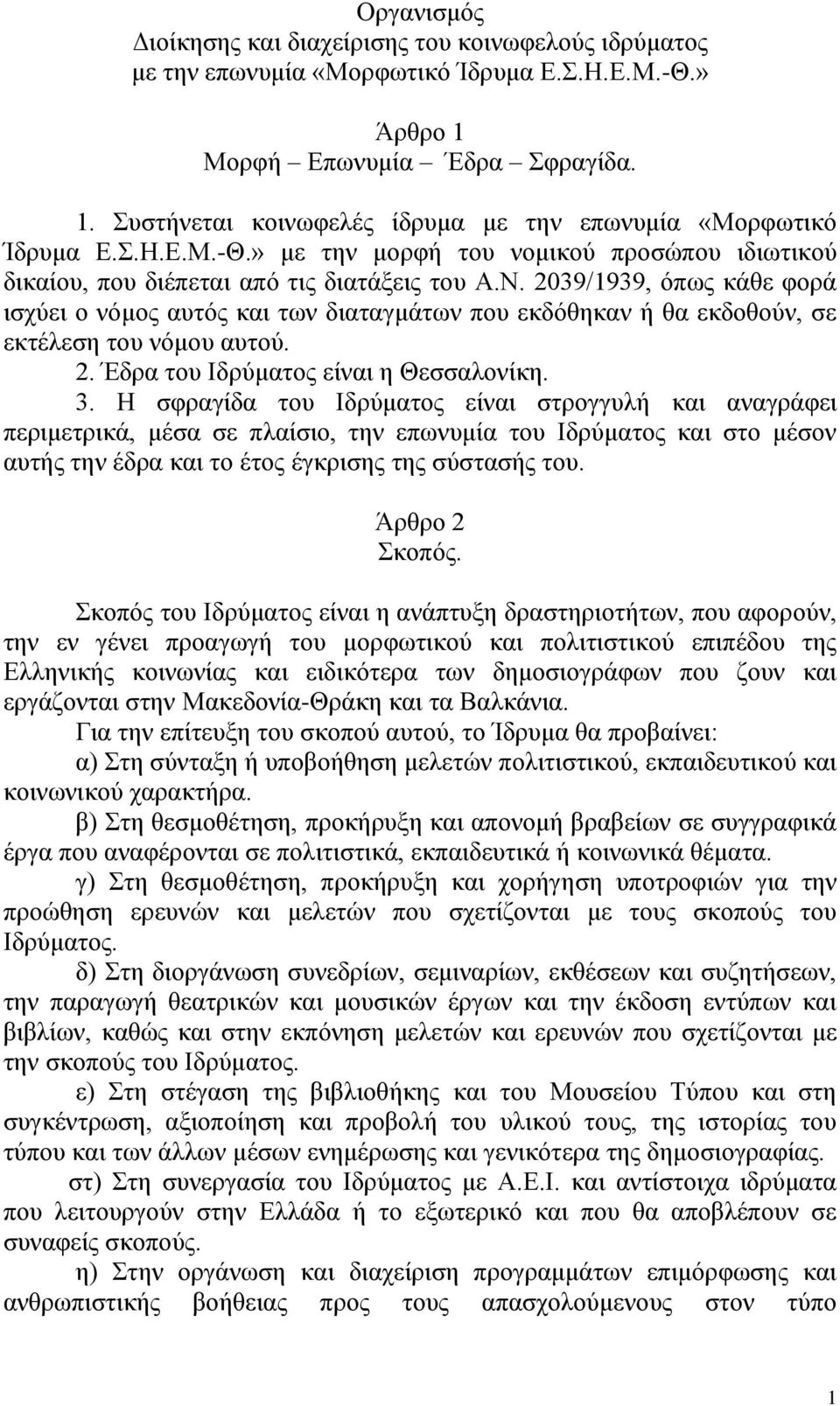 Οργανισμός
Διοίκησης και διαχείρισης του κοινωφελούς ιδρύματος
με την επωνυμία «Μορφωτικό Ίδρυμα Ε.Σ.Η.Ε.Μ.-Θ.»

Άρθρο 1
Μορφή – Επωνυμία – Έδρα – Σφραγίδα.

1. Συστήνεται κοινωφελές ίδρυμα με την επωνυμία «Μορφωτικό Ίδρυμα Ε.Σ.Η.Ε.Μ.-Θ.» με την μορφή του νομικού προσώπου ιδιωτικού δικαίου, που διέπεται από τις διατάξεις του Α.Ν. 2039/1939, όπως κάθε φορά ισχύει ο νόμος αυτός και των διαταγμάτων που εκδόθηκαν ή θα εκδοθούν, σε εκτέλεση του νόμου αυτού.
2. Έδρα του Ιδρύματος είναι η Θεσσαλονίκη.
3. Η σφραγίδα του Ιδρύματος είναι στρογγυλή και αναγράφει περιμετρικά, μέσα σε πλαίσιο, την επωνυμία του Ιδρύματος και στο μέσον αυτής την έδρα και το έτος έγκρισης της σύστασής του.

Άρθρο 2
Σκοπός.

Σκοπός του Ιδρύματος είναι η ανάπτυξη δραστηριοτήτων, που αφορούν, την εν γένει προαγωγή του μορφωτικού και πολιτιστικού επιπέδου της Ελληνικής κοινωνίας και ειδικότερα των δημοσιογράφων που ζουν και εργάζονται στην Μακεδονία-Θράκη και τα Βαλκάνια.
Για την επίτευξη του σκοπού αυτού, το Ίδρυμα θα προβαίνει:
α) Στη σύνταξη ή υποβοήθηση μελετών πολιτιστικού, εκπαιδευτικού και κοινωνικού χαρακτήρα.
β) Στη θεσμοθέτηση, προκήρυξη και απονομή βραβείων σε συγγραφικά έργα που αναφέρονται σε πολιτιστικά, εκπαιδευτικά ή κοινωνικά θέματα.
γ) Στη θεσμοθέτηση, προκήρυξη και χορήγηση υποτροφιών για την προώθηση ερευνών και μελετών που σχετίζονται με τους σκοπούς του Ιδρύματος.
δ) Στη διοργάνωση συνεδρίων, σεμιναρίων, εκθέσεων και συζητήσεων, την παραγωγή θεατρικών και μουσικών έργων και την έκδοση εντύπων και βιβλίων, καθώς και στην εκπόνηση μελετών και ερευνών που σχετίζονται με την σκοπούς του Ιδρύματος.
ε) Στη στέγαση της βιβλιοθήκης και του Μουσείου Τύπου και στη συγκέντρωση, αξιοποίηση και προβολή του υλικού τους, της ιστορίας του τύπου και των άλλων μέσων ενημέρωσης και γενικότερα της δημοσιογραφίας.
στ) Στη συνεργασία του Ιδρύματος με Α.Ε.Ι. και αντίστοιχα ιδρύματα που λειτουργούν στην Ελλάδα ή το εξωτερικό και που θα αποβλέπουν σε συναφείς σκοπούς.
η) Στην οργάνωση και διαχείριση προγραμμάτων επιμόρφωσης και ανθρωπιστικής βοήθειας προς τους απασχολούμενους στον τύπο

1